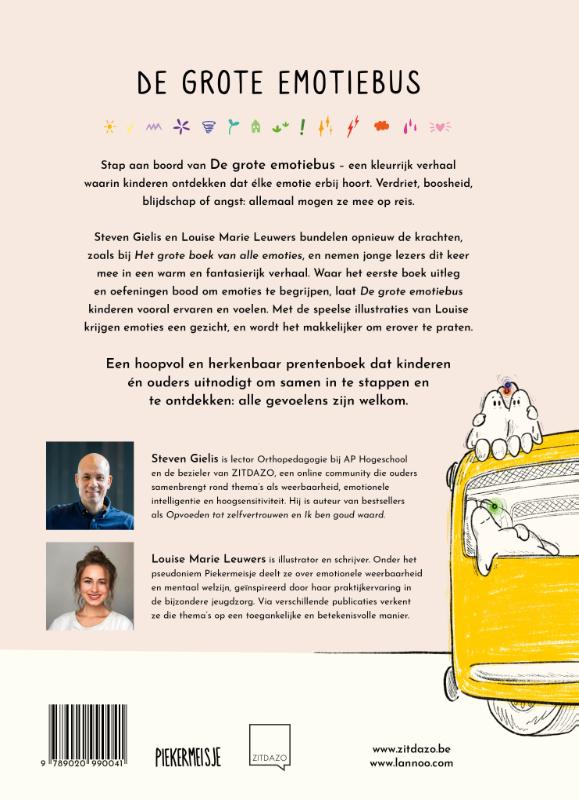 DE GROTE EMOTIEBUS

Stap aan boord van De grote emotiebus – een kleurrijk verhaal waarin kinderen ontdekken dat élke emotie erbij hoort. Verdriet, boosheid, blijdschap of angst: allemaal mogen ze mee op reis.

Steven Gielis en Louise Marie Leuwers bundelen opnieuw de krachten, zoals bij Het grote boek van alle emoties, en nemen jonge lezers dit keer mee in een warm en fantasierijk verhaal. Waar het eerste boek uitleg en oefeningen bood om emoties te begrijpen, laat De grote emotiebus kinderen vooral ervaren en voelen. Met de speelse illustraties van Louise krijgen emoties een gezicht, en wordt het makkelijker om erover te praten.

Een hoopvol en herkenbaar prentenboek dat kinderen én ouders uitnodigt om samen in te stappen en te ontdekken: alle gevoelens zijn welkom.

Steven Gielis is lector Orthopedagogie bij AP Hogeschool en de bezieler van ZITDAZO, een online community die ouders samenbrengt rond thema's als weerbaarheid, emotionele intelligentie en hoogsensitiviteit. Hij is auteur van bestsellers als Opvoeden tot zelfvertrouwen en Ik ben goud waard.

Louise Marie Leuwers is illustrator en schrijver. Onder het pseudoniem Piekermeisje deelt ze over emotionele weerbaarheid en mentaal welzijn, geïnspireerd door haar praktijkervaring in de bijzondere jeugdzorg. Via verschillende publicaties verkent ze die thema's op een toegankelijke en betekenisvolle manier.

9 789020 990041

PIEKERMEISJE

ZITDAZO

www.zitdazo.be
www.lannoo.com